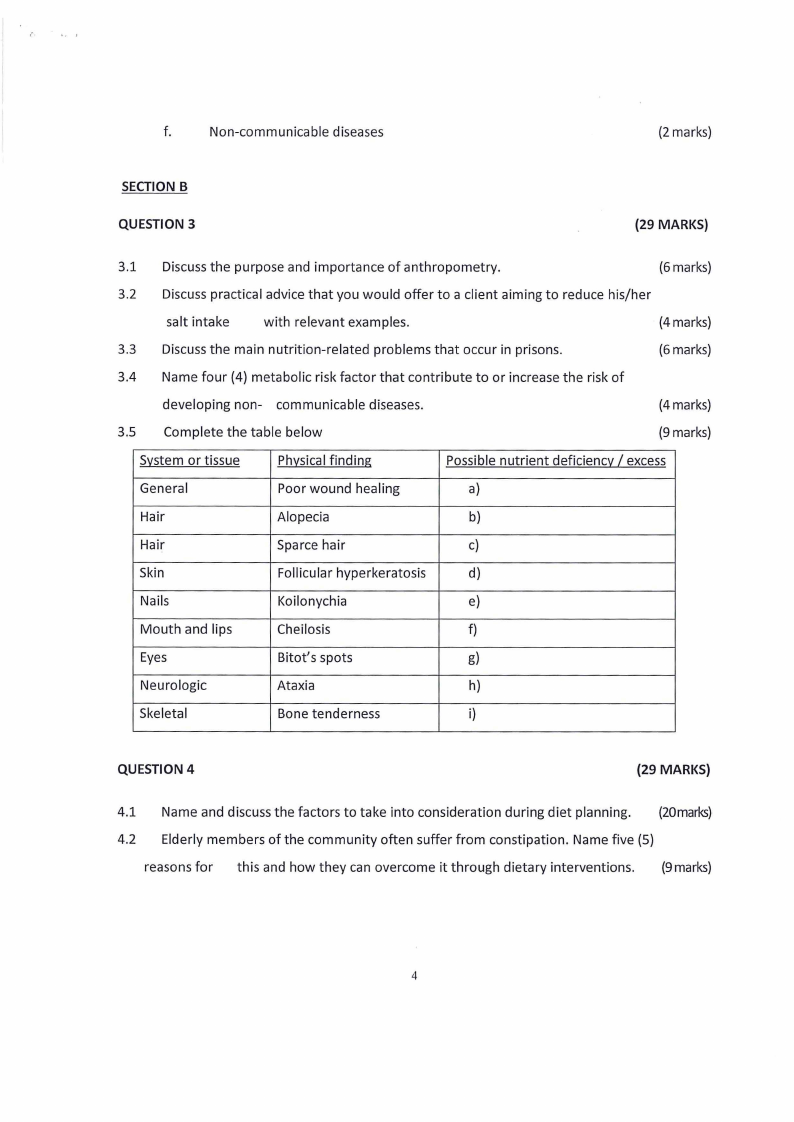 f. Non-communicable diseases (2 marks)

SECTION B

QUESTION 3 (29 MARKS)

3.1 Discuss the purpose and importance of anthropometry. (6 marks)

3.2 Discuss practical advice that you would offer to a client aiming to reduce his/her salt intake with relevant examples. (4 marks)

3.3 Discuss the main nutrition-related problems that occur in prisons. (6 marks)

3.4 Name four (4) metabolic risk factor that contribute to or increase the risk of developing non- communicable diseases. (4 marks)

3.5 Complete the table below (9 marks)

| System or tissue | Physical finding | Possible nutrient deficiency / excess |
|---|---|---|
| General | Poor wound healing | a) |
| Hair | Alopecia | b) |
| Hair | Sparce hair | c) |
| Skin | Follicular hyperkeratosis | d) |
| Nails | Koilonychia | e) |
| Mouth and lips | Cheilosis | f) |
| Eyes | Bitot's spots | g) |
| Neurologic | Ataxia | h) |
| Skeletal | Bone tenderness | i) |

QUESTION 4 (29 MARKS)

4.1 Name and discuss the factors to take into consideration during diet planning. (20marks)

4.2 Elderly members of the community often suffer from constipation. Name five (5) reasons for this and how they can overcome it through dietary interventions. (9 marks)

4